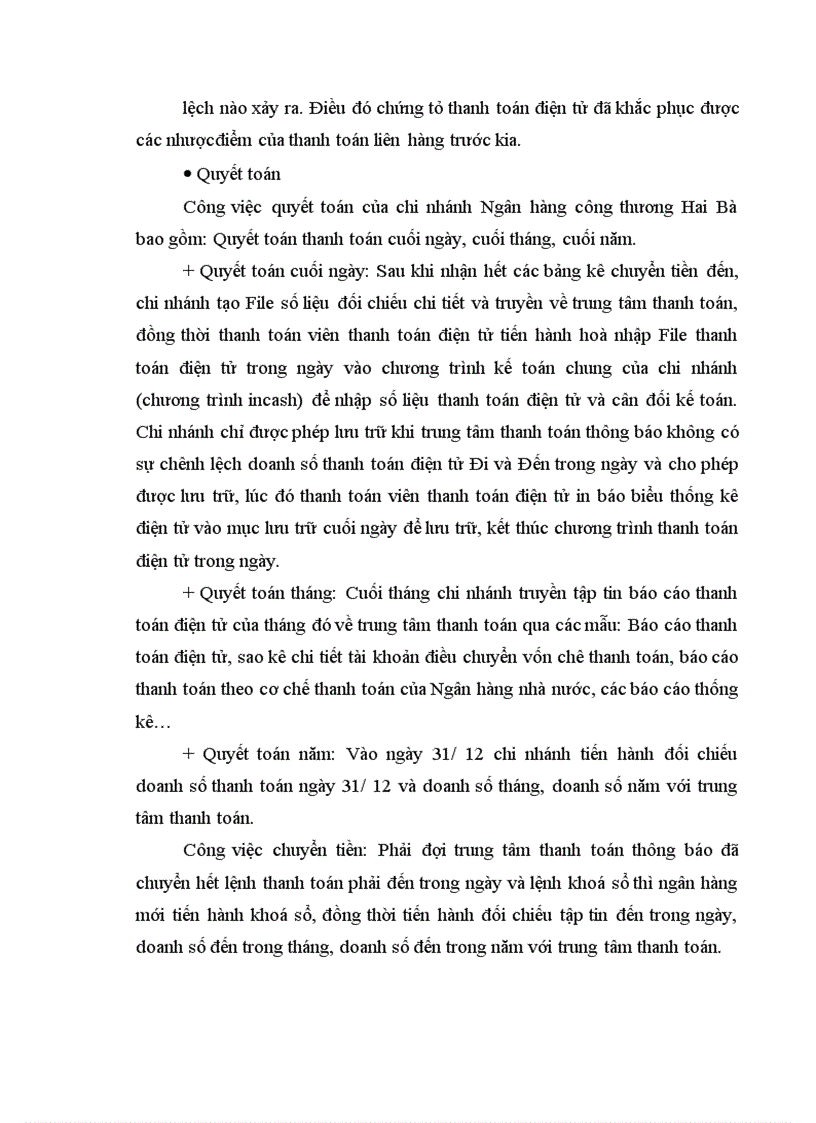 lệch nào xảy ra. Điều đó chứng tỏ thanh toán điện tử đã khắc phục được các nhượcđiểm của thanh toán liên hàng trước kia.

• Quyết toán

Công việc quyết toán của chi nhánh Ngân hàng công thương Hai Bà bao gồm: Quyết toán thanh toán cuối ngày, cuối tháng, cuối năm.

+ Quyết toán cuối ngày: Sau khi nhận hết các bảng kê chuyển tiền đến, chi nhánh tạo File số liệu đối chiếu chi tiết và truyền về trung tâm thanh toán, đồng thời thanh toán viên thanh toán điện tử tiến hành hoà nhập File thanh toán điện tử trong ngày vào chương trình kế toán chung của chi nhánh (chương trình incash) để nhập số liệu thanh toán điện tử và cân đối kế toán. Chi nhánh chỉ được phép lưu trữ khi trung tâm thanh toán thông báo không có sự chênh lệch doanh số thanh toán điện tử Đi và Đến trong ngày và cho phép được lưu trữ, lúc đó thanh toán viên thanh toán điện tử in báo biểu thống kê điện tử vào mục lưu trữ cuối ngày để lưu trữ, kết thúc chương trình thanh toán điện tử trong ngày.

+ Quyết toán tháng: Cuối tháng chi nhánh truyền tập tin báo cáo thanh toán điện tử của tháng đó về trung tâm thanh toán qua các mẫu: Báo cáo thanh toán điện tử, sao kê chi tiết tài khoản điều chuyển vốn chê thanh toán, báo cáo thanh toán theo cơ chế thanh toán của Ngân hàng nhà nước, các báo cáo thống kê…

+ Quyết toán năm: Vào ngày 31/ 12 chi nhánh tiến hành đối chiếu doanh số thanh toán ngày 31/ 12 và doanh số tháng, doanh số năm với trung tâm thanh toán.

Công việc chuyển tiền: Phải đợi trung tâm thanh toán thông báo đã chuyển hết lệnh thanh toán phải đến trong ngày và lệnh khoá sổ thì ngân hàng mới tiến hành khoá sổ, đồng thời tiến hành đối chiếu tập tin đến trong ngày, doanh số đến trong tháng, doanh số đến trong năm với trung tâm thanh toán.